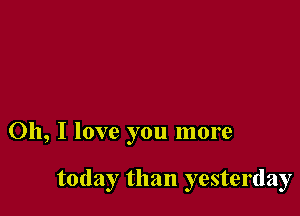 Oh, I love you more
today than yesterday